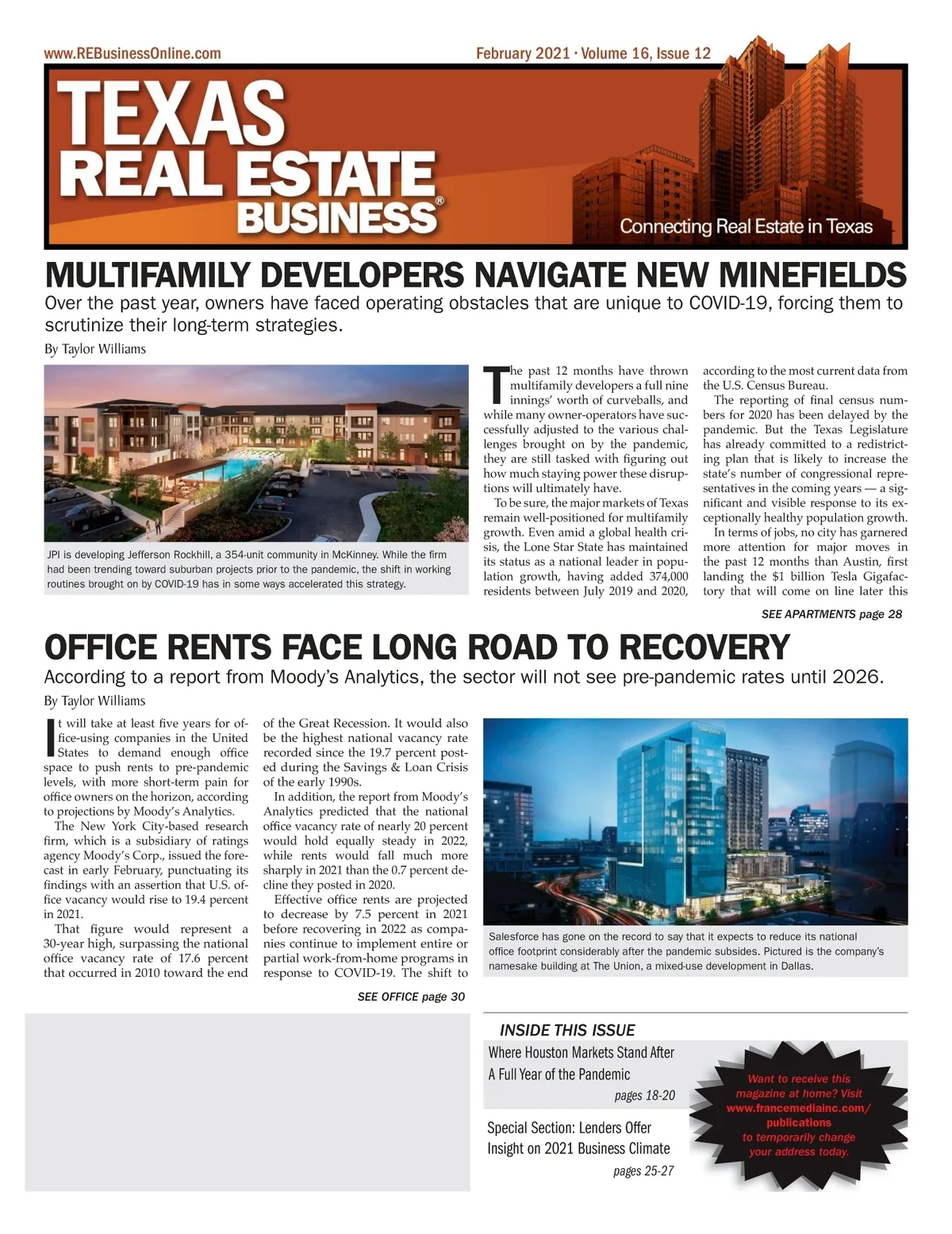 www.REBusinessOnline.com

February 2021 · Volume 16, Issue 12

TEXAS REAL ESTATE BUSINESS®

Connecting Real Estate in Texas

MULTIFAMILY DEVELOPERS NAVIGATE NEW MINEFIELDS

Over the past year, owners have faced operating obstacles that are unique to COVID-19, forcing them to scrutinize their long-term strategies.

By Taylor Williams

JPI is developing Jefferson Rockhill, a 354-unit community in McKinney. While the firm had been trending toward suburban projects prior to the pandemic, the shift in working routines brought on by COVID-19 has in some ways accelerated this strategy.

The past 12 months have thrown multifamily developers a full nine innings' worth of curveballs, and while many owner-operators have successfully adjusted to the various challenges brought on by the pandemic, they are still tasked with figuring out how much staying power these disruptions will ultimately have.

To be sure, the major markets of Texas remain well-positioned for multifamily growth. Even amid a global health crisis, the Lone Star State has maintained its status as a national leader in population growth, having added 374,000 residents between July 2019 and 2020, according to the most current data from the U.S. Census Bureau.

The reporting of final census numbers for 2020 has been delayed by the pandemic. But the Texas Legislature has already committed to a redistricting plan that is likely to increase the state's number of congressional representatives in the coming years — a significant and visible response to its exceptionally healthy population growth.

In terms of jobs, no city has garnered more attention for major moves in the past 12 months than Austin, first landing the $1 billion Tesla Gigafactory that will come on line later this

SEE APARTMENTS page 28

OFFICE RENTS FACE LONG ROAD TO RECOVERY

According to a report from Moody's Analytics, the sector will not see pre-pandemic rates until 2026.

By Taylor Williams

It will take at least five years for office-using companies in the United States to demand enough office space to push rents to pre-pandemic levels, with more short-term pain for office owners on the horizon, according to projections by Moody's Analytics.

The New York City-based research firm, which is a subsidiary of ratings agency Moody's Corp., issued the forecast in early February, punctuating its findings with an assertion that U.S. office vacancy would rise to 19.4 percent in 2021.

That figure would represent a 30-year high, surpassing the national office vacancy rate of 17.6 percent that occurred in 2010 toward the end of the Great Recession. It would also be the highest national vacancy rate recorded since the 19.7 percent posted during the Savings & Loan Crisis of the early 1990s.

In addition, the report from Moody's Analytics predicted that the national office vacancy rate of nearly 20 percent would hold equally steady in 2022, while rents would fall much more sharply in 2021 than the 0.7 percent decline they posted in 2020.

Effective office rents are projected to decrease by 7.5 percent in 2021 before recovering in 2022 as companies continue to implement entire or partial work-from-home programs in response to COVID-19. The shift to

SEE OFFICE page 30

Salesforce has gone on the record to say that it expects to reduce its national office footprint considerably after the pandemic subsides. Pictured is the company's namesake building at The Union, a mixed-use development in Dallas.

INSIDE THIS ISSUE

Where Houston Markets Stand After A Full Year of the Pandemic
pages 18-20

Special Section: Lenders Offer Insight on 2021 Business Climate
pages 25-27

Want to receive this magazine at home? Visit www.francemediainc.com/publications to temporarily change your address today.